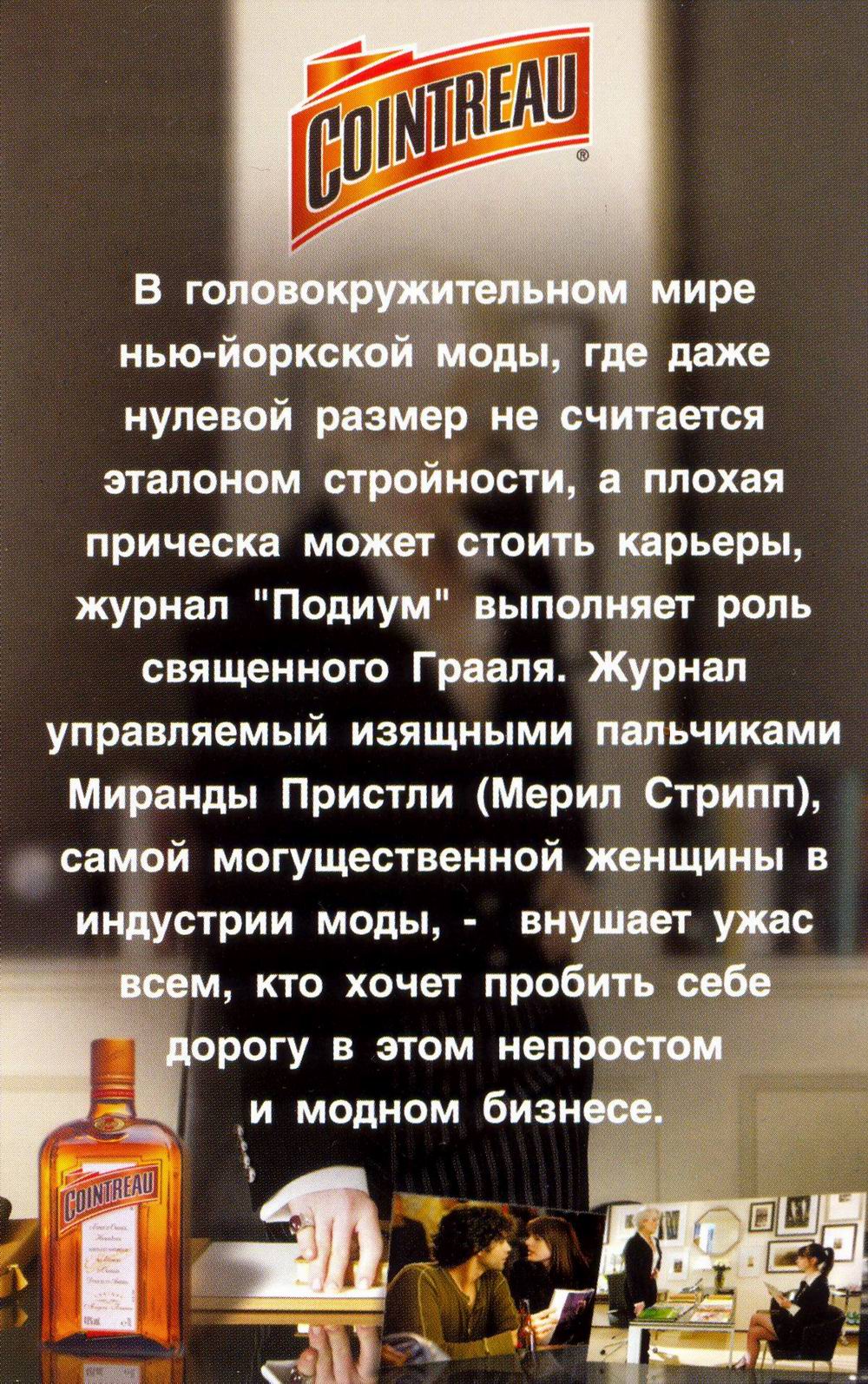 COINTREAU®

В головокружительном мире нью-йоркской моды, где даже нулевой размер не считается эталоном стройности, а плохая прическа может стоить карьеры, журнал "Подиум" выполняет роль священного Грааля. Журнал управляемый изящными пальчиками Миранды Пристли (Мерил Стрипп), самой могущественной женщины в индустрии моды, - внушает ужас всем, кто хочет пробить себе дорогу в этом непростом и модном бизнесе.

COINTREAU